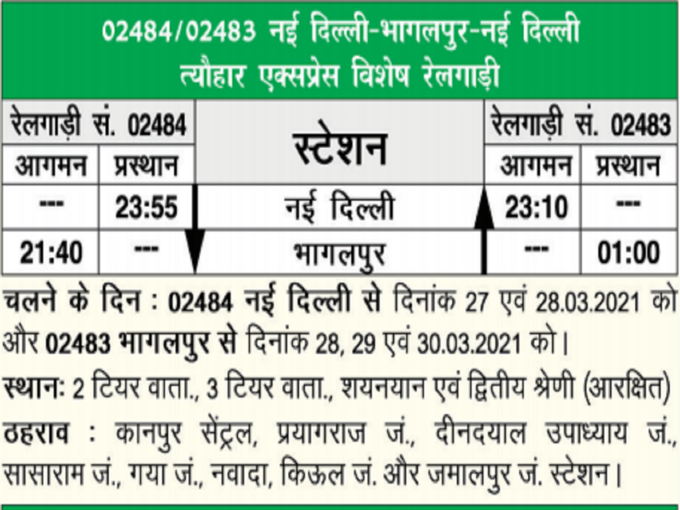 02484/02483 नई दिल्ली-भागलपुर-नई दिल्ली
त्यौहार एक्सप्रेस विशेष रेलगाड़ी

| रेलगाड़ी सं. 02484 | | स्टेशन | रेलगाड़ी सं. 02483 | |
|---|---|---|---|---|
| आगमन | प्रस्थान | | आगमन | प्रस्थान |
| --- | 23:55 | नई दिल्ली | 23:10 | --- |
| 21:40 | --- | भागलपुर | --- | 01:00 |

चलने के दिन : 02484 नई दिल्ली से दिनांक 27 एवं 28.03.2021 को और 02483 भागलपुर से दिनांक 28, 29 एवं 30.03.2021 को।

स्थानः 2 टियर वाता., 3 टियर वाता., शयनयान एवं द्वितीय श्रेणी (आरक्षित)

ठहराव : कानपुर सेंट्रल, प्रयागराज जं., दीनदयाल उपाध्याय जं., सासाराम जं., गया जं., नवादा, किऊल जं. और जमालपुर जं. स्टेशन।